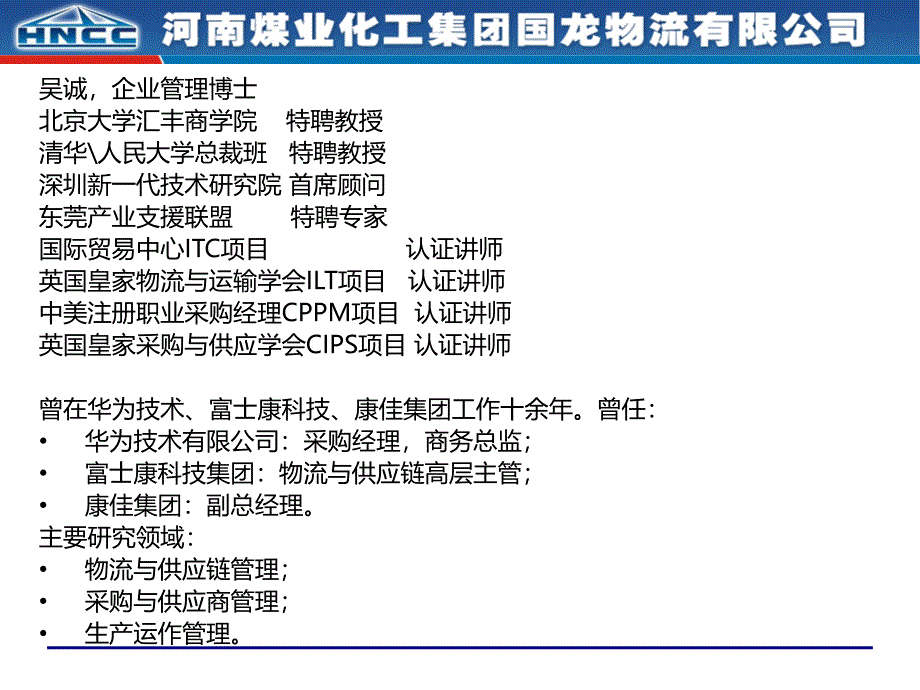 HNCC 河南煤业化工集团国龙物流有限公司

吴诚，企业管理博士
北京大学汇丰商学院 特聘教授
清华\人民大学总裁班 特聘教授
深圳新一代技术研究院 首席顾问
东莞产业支援联盟 特聘专家
国际贸易中心ITC项目 认证讲师
英国皇家物流与运输学会ILT项目 认证讲师
中美注册职业采购经理CPPM项目 认证讲师
英国皇家采购与供应学会CIPS项目 认证讲师

曾在华为技术、富士康科技、康佳集团工作十余年。曾任：
• 华为技术有限公司：采购经理，商务总监；
• 富士康科技集团：物流与供应链高层主管；
• 康佳集团：副总经理。
主要研究领域：
• 物流与供应链管理；
• 采购与供应商管理；
• 生产运作管理。